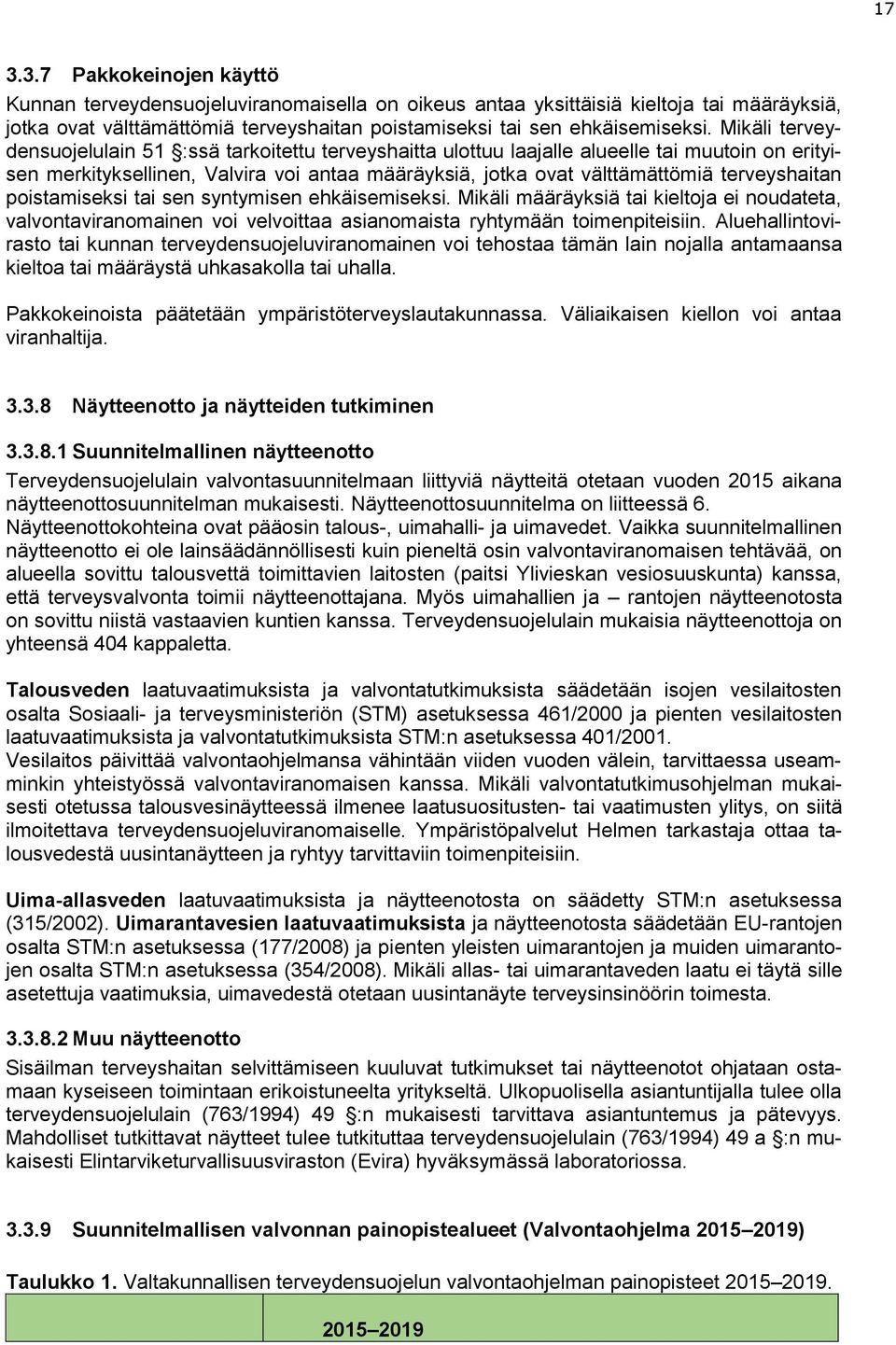 17

3.3.7 Pakkokeinojen käyttö

Kunnan terveydensuojeluviranomaisella on oikeus antaa yksittäisiä kieltoja tai määräyksiä, jotka ovat välttämättömiä terveyshaitan poistamiseksi tai sen ehkäisemiseksi. Mikäli terveydensuojelulain 51 §:ssä tarkoitettu terveyshaitta ulottuu laajalle alueelle tai muutoin on erityisen merkityksellinen, Valvira voi antaa määräyksiä, jotka ovat välttämättömiä terveyshaitan poistamiseksi tai sen syntymisen ehkäisemiseksi. Mikäli määräyksiä tai kieltoja ei noudateta, valvontaviranomainen voi velvoittaa asianomaista ryhtymään toimenpiteisiin. Aluehallintovirasto tai kunnan terveydensuojeluviranomainen voi tehostaa tämän lain nojalla antamaansa kieltoa tai määräystä uhkasakolla tai uhalla.

Pakkokeinoista päätetään ympäristöterveyslautakunnassa. Väliaikaisen kiellon voi antaa viranhaltija.

3.3.8 Näytteenotto ja näytteiden tutkiminen

3.3.8.1 Suunnitelmallinen näytteenotto

Terveydensuojelulain valvontasuunnitelmaan liittyviä näytteitä otetaan vuoden 2015 aikana näytteenottosuunnitelman mukaisesti. Näytteenottosuunnitelma on liitteessä 6. Näytteenottokohteina ovat pääosin talous-, uimahalli- ja uimavedet. Vaikka suunnitelmallinen näytteenotto ei ole lainsäädännöllisesti kuin pieneltä osin valvontaviranomaisen tehtävää, on alueella sovittu talousvettä toimittavien laitosten (paitsi Ylivieskan vesiosuuskunta) kanssa, että terveysvalvonta toimii näytteenottajana. Myös uimahallien ja – rantojen näytteenotosta on sovittu niistä vastaavien kuntien kanssa. Terveydensuojelulain mukaisia näytteenottoja on yhteensä 404 kappaletta.

Talousveden laatuvaatimuksista ja valvontatutkimuksista säädetään isojen vesilaitosten osalta Sosiaali- ja terveysministeriön (STM) asetuksessa 461/2000 ja pienten vesilaitosten laatuvaatimuksista ja valvontatutkimuksista STM:n asetuksessa 401/2001.
Vesilaitos päivittää valvontaohjelmansa vähintään viiden vuoden välein, tarvittaessa useamminkin yhteistyössä valvontaviranomaisen kanssa. Mikäli valvontatutkimusohjelman mukaisesti otetussa talousvesinäytteessä ilmenee laatusuositusten- tai vaatimusten ylitys, on siitä ilmoitettava terveydensuojeluviranomaiselle. Ympäristöpalvelut Helmen tarkastaja ottaa talousvedestä uusintanäytteen ja ryhtyy tarvittaviin toimenpiteisiin.

Uima-allasveden laatuvaatimuksista ja näytteenotosta on säädetty STM:n asetuksessa (315/2002). Uimarantavesien laatuvaatimuksista ja näytteenotosta säädetään EU-rantojen osalta STM:n asetuksessa (177/2008) ja pienten yleisten uimarantojen ja muiden uimarantojen osalta STM:n asetuksessa (354/2008). Mikäli allas- tai uimarantaveden laatu ei täytä sille asetettuja vaatimuksia, uimavedestä otetaan uusintanäyte terveysinsinöörin toimesta.

3.3.8.2 Muu näytteenotto

Sisäilman terveyshaitan selvittämiseen kuuluvat tutkimukset tai näytteenotot ohjataan ostamaan kyseiseen toimintaan erikoistuneelta yritykseltä. Ulkopuolisella asiantuntijalla tulee olla terveydensuojelulain (763/1994) 49 §:n mukaisesti tarvittava asiantuntemus ja pätevyys. Mahdolliset tutkittavat näytteet tulee tutkituttaa terveydensuojelulain (763/1994) 49 a §:n mukaisesti Elintarviketurvallisuusviraston (Evira) hyväksymässä laboratoriossa.

3.3.9 Suunnitelmallisen valvonnan painopistealueet (Valvontaohjelma 2015–2019)

Taulukko 1. Valtakunnallisen terveydensuojelun valvontaohjelman painopisteet 2015–2019.

2015–2019